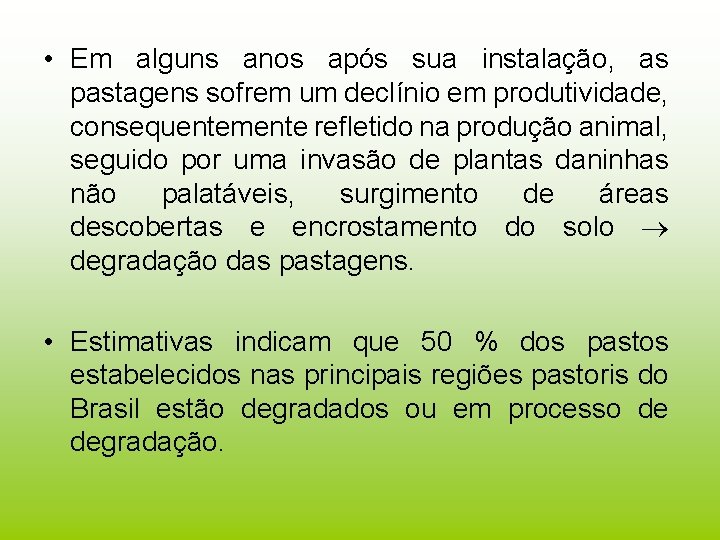 • Em alguns anos após sua instalação, as pastagens sofrem um declínio em produtividade, consequentemente refletido na produção animal, seguido por uma invasão de plantas daninhas não palatáveis, surgimento de áreas descobertas e encrostamento do solo $\rightarrow$ degradação das pastagens.

• Estimativas indicam que 50 % dos pastos estabelecidos nas principais regiões pastoris do Brasil estão degradados ou em processo de degradação.